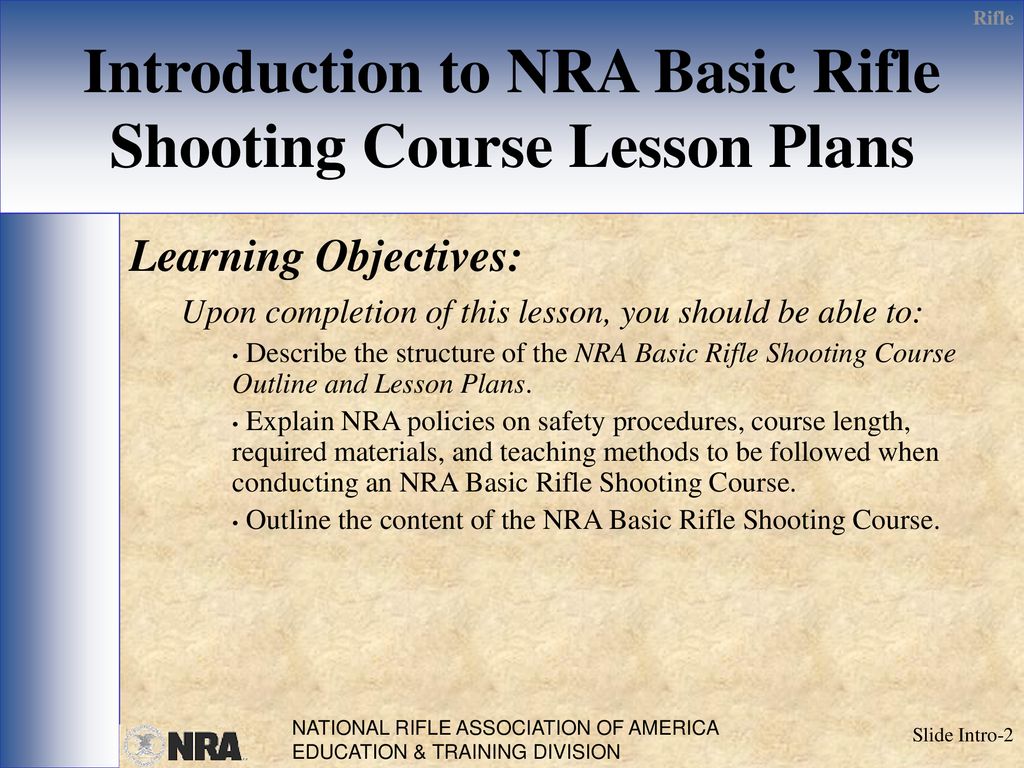 Rifle

Introduction to NRA Basic Rifle Shooting Course Lesson Plans

Learning Objectives:

Upon completion of this lesson, you should be able to:

• Describe the structure of the NRA Basic Rifle Shooting Course Outline and Lesson Plans.

• Explain NRA policies on safety procedures, course length, required materials, and teaching methods to be followed when conducting an NRA Basic Rifle Shooting Course.

• Outline the content of the NRA Basic Rifle Shooting Course.

NRA

NATIONAL RIFLE ASSOCIATION OF AMERICA
EDUCATION & TRAINING DIVISION

Slide Intro-2